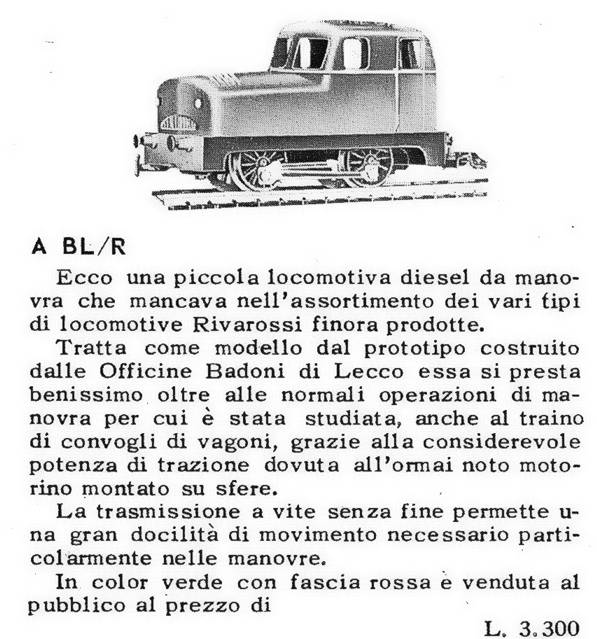 A BL/R

Ecco una piccola locomotiva diesel da manovra che mancava nell'assortimento dei vari tipi di locomotive Rivarossi finora prodotte.

Tratta come modello dal prototipo costruito dalle Officine Badoni di Lecco essa si presta benissimo oltre alle normali operazioni di manovra per cui è stata studiata, anche al traino di convogli di vagoni, grazie alla considerevole potenza di trazione dovuta all'ormai noto motorino montato su sfere.

La trasmissione a vite senza fine permette una gran docilità di movimento necessario particolarmente nelle manovre.

In color verde con fascia rossa è venduta al pubblico al prezzo di

L. 3.300